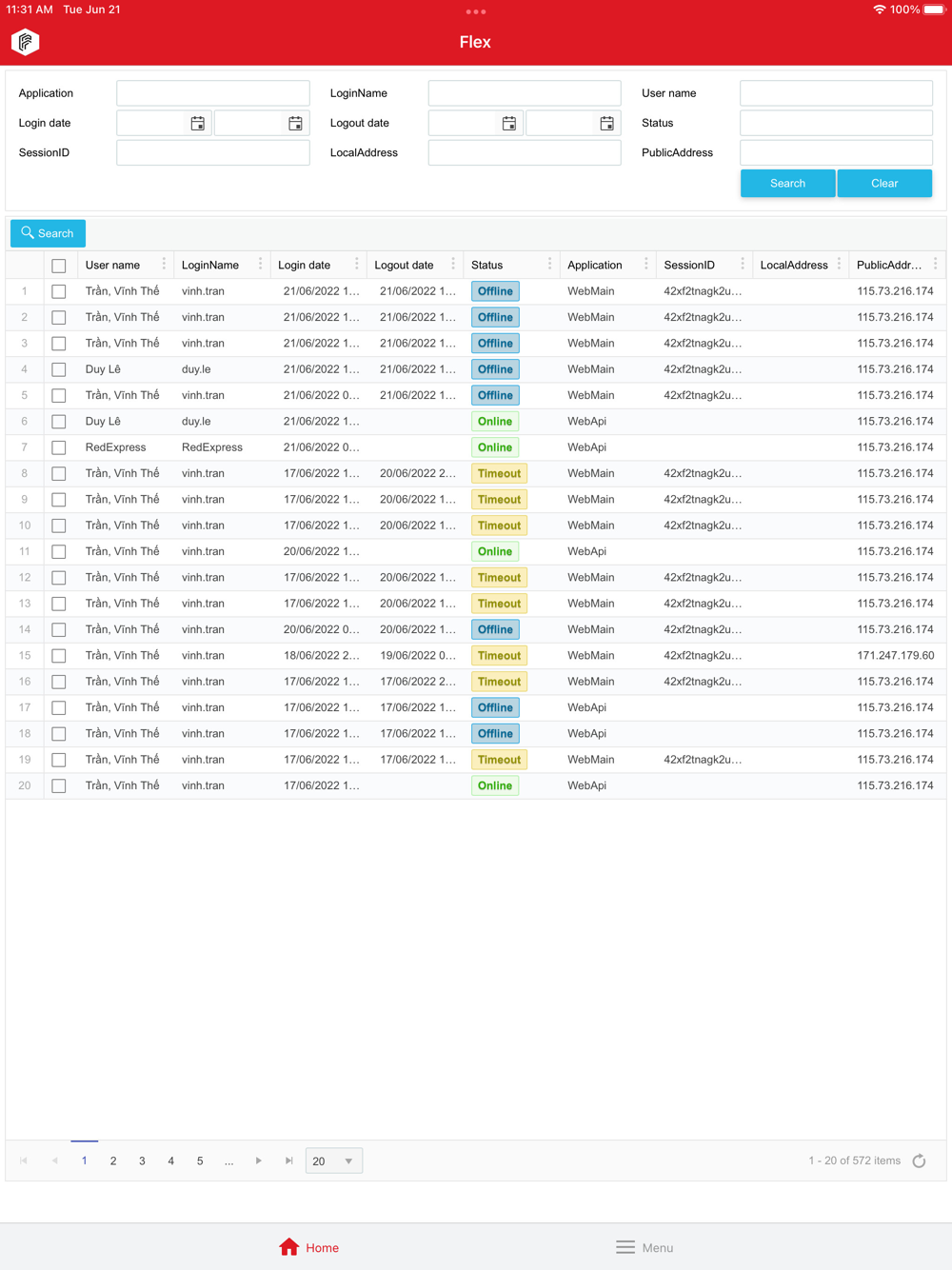 11:31 AM Tue Jun 21
100%
Flex

Application
LoginName
User name
Login date
Logout date
Status
SessionID
LocalAddress
PublicAddress
Search
Clear

Search

| | | User name | LoginName | Login date | Logout date | Status | Application | SessionID | LocalAddress | PublicAddr... |
|---|---|---|---|---|---|---|---|---|---|---|
| 1 | | Trần, Vĩnh Thế | vinh.tran | 21/06/2022 1... | 21/06/2022 1... | Offline | WebMain | 42xf2tnagk2u... | | 115.73.216.174 |
| 2 | | Trần, Vĩnh Thế | vinh.tran | 21/06/2022 1... | 21/06/2022 1... | Offline | WebMain | 42xf2tnagk2u... | | 115.73.216.174 |
| 3 | | Trần, Vĩnh Thế | vinh.tran | 21/06/2022 1... | 21/06/2022 1... | Offline | WebMain | 42xf2tnagk2u... | | 115.73.216.174 |
| 4 | | Duy Lê | duy.le | 21/06/2022 1... | 21/06/2022 1... | Offline | WebMain | 42xf2tnagk2u... | | 115.73.216.174 |
| 5 | | Trần, Vĩnh Thế | vinh.tran | 21/06/2022 0... | 21/06/2022 1... | Offline | WebMain | 42xf2tnagk2u... | | 115.73.216.174 |
| 6 | | Duy Lê | duy.le | 21/06/2022 1... | | Online | WebApi | | | 115.73.216.174 |
| 7 | | RedExpress | RedExpress | 21/06/2022 0... | | Online | WebApi | | | 115.73.216.174 |
| 8 | | Trần, Vĩnh Thế | vinh.tran | 17/06/2022 1... | 20/06/2022 2... | Timeout | WebMain | 42xf2tnagk2u... | | 115.73.216.174 |
| 9 | | Trần, Vĩnh Thế | vinh.tran | 17/06/2022 1... | 20/06/2022 1... | Timeout | WebMain | 42xf2tnagk2u... | | 115.73.216.174 |
| 10 | | Trần, Vĩnh Thế | vinh.tran | 17/06/2022 1... | 20/06/2022 1... | Timeout | WebMain | 42xf2tnagk2u... | | 115.73.216.174 |
| 11 | | Trần, Vĩnh Thế | vinh.tran | 20/06/2022 1... | | Online | WebApi | | | 115.73.216.174 |
| 12 | | Trần, Vĩnh Thế | vinh.tran | 17/06/2022 1... | 20/06/2022 1... | Timeout | WebMain | 42xf2tnagk2u... | | 115.73.216.174 |
| 13 | | Trần, Vĩnh Thế | vinh.tran | 17/06/2022 1... | 20/06/2022 1... | Timeout | WebMain | 42xf2tnagk2u... | | 115.73.216.174 |
| 14 | | Trần, Vĩnh Thế | vinh.tran | 20/06/2022 0... | 20/06/2022 1... | Offline | WebMain | 42xf2tnagk2u... | | 115.73.216.174 |
| 15 | | Trần, Vĩnh Thế | vinh.tran | 18/06/2022 2... | 19/06/2022 0... | Timeout | WebMain | 42xf2tnagk2u... | | 171.247.179.60 |
| 16 | | Trần, Vĩnh Thế | vinh.tran | 17/06/2022 1... | 17/06/2022 2... | Timeout | WebMain | 42xf2tnagk2u... | | 115.73.216.174 |
| 17 | | Trần, Vĩnh Thế | vinh.tran | 17/06/2022 1... | 17/06/2022 1... | Offline | WebApi | | | 115.73.216.174 |
| 18 | | Trần, Vĩnh Thế | vinh.tran | 17/06/2022 1... | 17/06/2022 1... | Offline | WebApi | | | 115.73.216.174 |
| 19 | | Trần, Vĩnh Thế | vinh.tran | 17/06/2022 1... | 17/06/2022 1... | Timeout | WebMain | 42xf2tnagk2u... | | 115.73.216.174 |
| 20 | | Trần, Vĩnh Thế | vinh.tran | 17/06/2022 1... | | Online | WebApi | | | 115.73.216.174 |

1 2 3 4 5 ... 20
1 - 20 of 572 items

Home
Menu